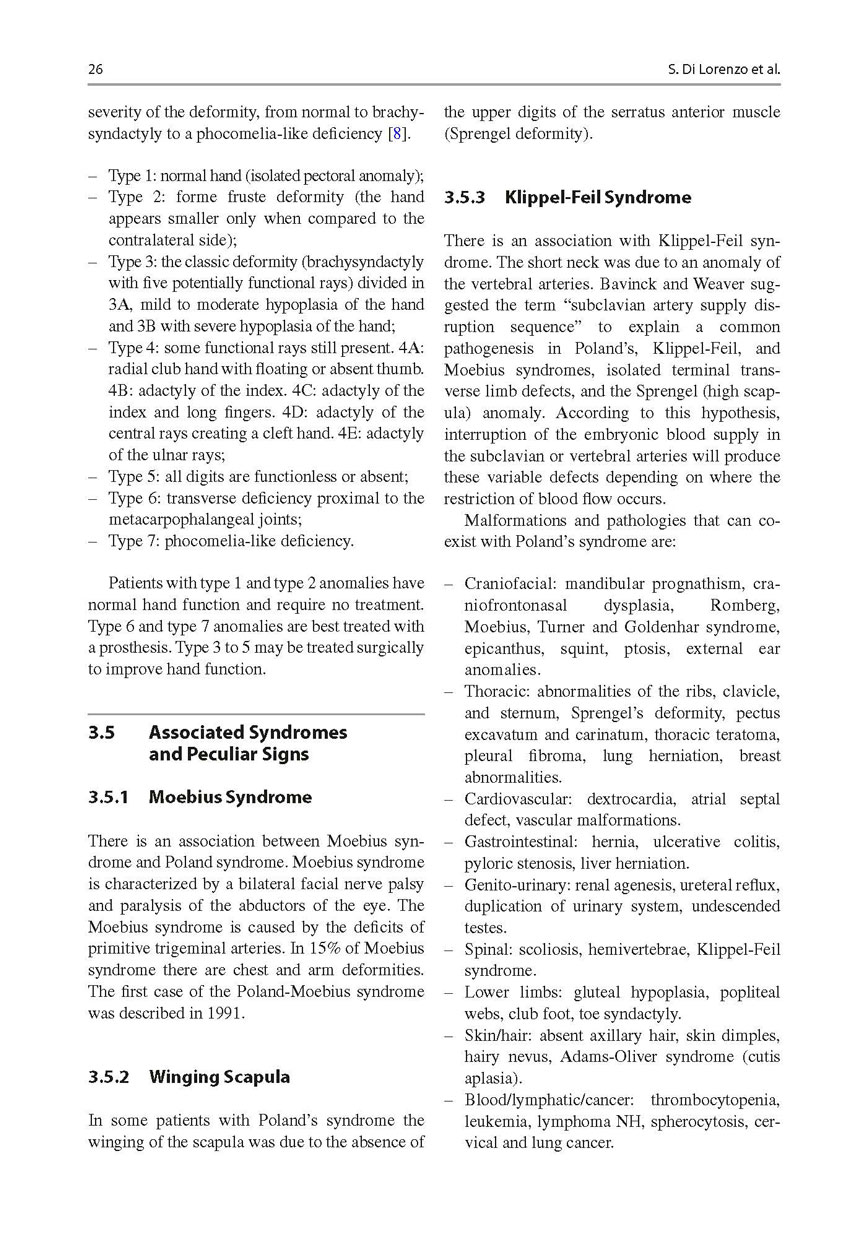 26

S. Di Lorenzo et al.

severity of the deformity, from normal to brachysyndactyly to a phocomelia-like deficiency [8].

– Type 1: normal hand (isolated pectoral anomaly);
– Type 2: forme fruste deformity (the hand appears smaller only when compared to the contralateral side);
– Type 3: the classic deformity (brachysyndactyly with five potentially functional rays) divided in 3A, mild to moderate hypoplasia of the hand and 3B with severe hypoplasia of the hand;
– Type 4: some functional rays still present. 4A: radial club hand with floating or absent thumb. 4B: adactyly of the index. 4C: adactyly of the index and long fingers. 4D: adactyly of the central rays creating a cleft hand. 4E: adactyly of the ulnar rays;
– Type 5: all digits are functionless or absent;
– Type 6: transverse deficiency proximal to the metacarpophalangeal joints;
– Type 7: phocomelia-like deficiency.

Patients with type 1 and type 2 anomalies have normal hand function and require no treatment. Type 6 and type 7 anomalies are best treated with a prosthesis. Type 3 to 5 may be treated surgically to improve hand function.

3.5 Associated Syndromes and Peculiar Signs

3.5.1 Moebius Syndrome

There is an association between Moebius syndrome and Poland syndrome. Moebius syndrome is characterized by a bilateral facial nerve palsy and paralysis of the abductors of the eye. The Moebius syndrome is caused by the deficits of primitive trigeminal arteries. In 15% of Moebius syndrome there are chest and arm deformities. The first case of the Poland-Moebius syndrome was described in 1991.

3.5.2 Winging Scapula

In some patients with Poland's syndrome the winging of the scapula was due to the absence of the upper digits of the serratus anterior muscle (Sprengel deformity).

3.5.3 Klippel-Feil Syndrome

There is an association with Klippel-Feil syndrome. The short neck was due to an anomaly of the vertebral arteries. Bavinck and Weaver suggested the term "subclavian artery supply disruption sequence" to explain a common pathogenesis in Poland's, Klippel-Feil, and Moebius syndromes, isolated terminal transverse limb defects, and the Sprengel (high scapula) anomaly. According to this hypothesis, interruption of the embryonic blood supply in the subclavian or vertebral arteries will produce these variable defects depending on where the restriction of blood flow occurs.

Malformations and pathologies that can coexist with Poland's syndrome are:

– Craniofacial: mandibular prognathism, craniofrontonasal dysplasia, Romberg, Moebius, Turner and Goldenhar syndrome, epicanthus, squint, ptosis, external ear anomalies.
– Thoracic: abnormalities of the ribs, clavicle, and sternum, Sprengel's deformity, pectus excavatum and carinatum, thoracic teratoma, pleural fibroma, lung herniation, breast abnormalities.
– Cardiovascular: dextrocardia, atrial septal defect, vascular malformations.
– Gastrointestinal: hernia, ulcerative colitis, pyloric stenosis, liver herniation.
– Genito-urinary: renal agenesis, ureteral reflux, duplication of urinary system, undescended testes.
– Spinal: scoliosis, hemivertebrae, Klippel-Feil syndrome.
– Lower limbs: gluteal hypoplasia, popliteal webs, club foot, toe syndactyly.
– Skin/hair: absent axillary hair, skin dimples, hairy nevus, Adams-Oliver syndrome (cutis aplasia).
– Blood/lymphatic/cancer: thrombocytopenia, leukemia, lymphoma NH, spherocytosis, cervical and lung cancer.